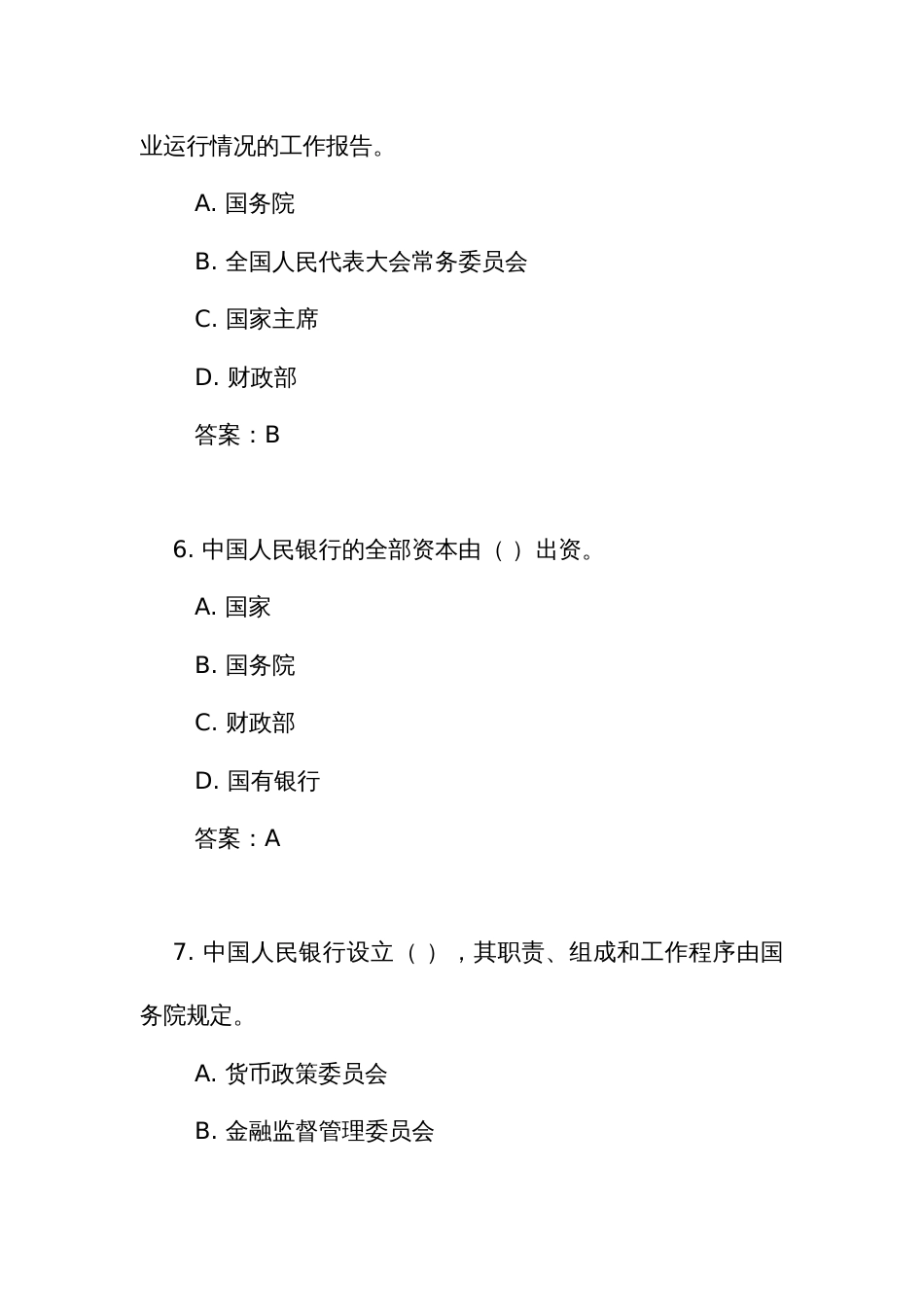 业运行情况的工作报告。

A. 国务院

B. 全国人民代表大会常务委员会

C. 国家主席

D. 财政部

答案：B

6. 中国人民银行的全部资本由（ ）出资。

A. 国家

B. 国务院

C. 财政部

D. 国有银行

答案：A

7. 中国人民银行设立（ ），其职责、组成和工作程序由国务院规定。

A. 货币政策委员会

B. 金融监督管理委员会